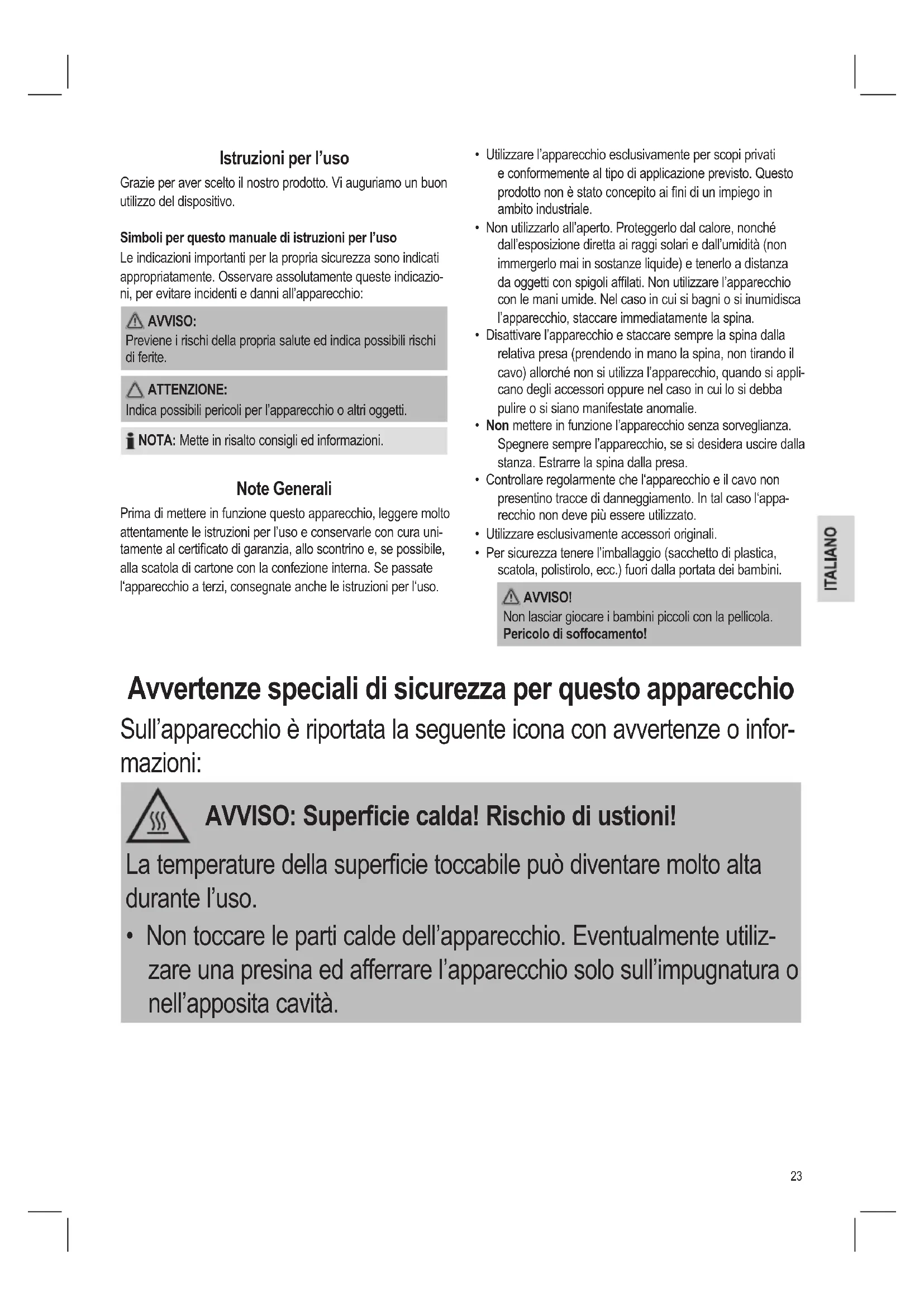 Istruzioni per l'uso

Grazie per aver scelto il nostro prodotto. Vi auguriamo un buon utilizzo del dispositivo.

Simboli per questo manuale di istruzioni per l'uso

Le indicazioni importanti per la propria sicurezza sono indicati appropriatamente. Osservare assolutamente queste indicazioni, per evitare incidenti e danni all'apparecchio:

AVVISO:
Previene i rischi della propria salute ed indica possibili rischi di ferite.

ATTENZIONE:
Indica possibili pericoli per l'apparecchio o altri oggetti.

NOTA: Mette in risalto consigli ed informazioni.

Note Generali

Prima di mettere in funzione questo apparecchio, leggere molto attentamente le istruzioni per l'uso e conservarle con cura unitamente al certificato di garanzia, allo scontrino e, se possibile, alla scatola di cartone con la confezione interna. Se passate l'apparecchio a terzi, consegnate anche le istruzioni per l'uso.

• Utilizzare l'apparecchio esclusivamente per scopi privati e conformemente al tipo di applicazione previsto. Questo prodotto non è stato concepito ai fini di un impiego in ambito industriale.
• Non utilizzarlo all'aperto. Proteggerlo dal calore, nonché dall'esposizione diretta ai raggi solari e dall'umidità (non immergerlo mai in sostanze liquide) e tenerlo a distanza da oggetti con spigoli affilati. Non utilizzare l'apparecchio con le mani umide. Nel caso in cui si bagni o si inumidisca l'apparecchio, staccare immediatamente la spina.
• Disattivare l'apparecchio e staccare sempre la spina dalla relativa presa (prendendo in mano la spina, non tirando il cavo) allorché non si utilizza l'apparecchio, quando si applicano degli accessori oppure nel caso in cui lo si debba pulire o si siano manifestate anomalie.
• Non mettere in funzione l'apparecchio senza sorveglianza. Spegnere sempre l'apparecchio, se si desidera uscire dalla stanza. Estrarre la spina dalla presa.
• Controllare regolarmente che l'apparecchio e il cavo non presentino tracce di danneggiamento. In tal caso l'apparecchio non deve più essere utilizzato.
• Utilizzare esclusivamente accessori originali.
• Per sicurezza tenere l'imballaggio (sacchetto di plastica, scatola, polistirolo, ecc.) fuori dalla portata dei bambini.

AVVISO!
Non lasciar giocare i bambini piccoli con la pellicola.
Pericolo di soffocamento!

ITALIANO

Avvertenze speciali di sicurezza per questo apparecchio

Sull'apparecchio è riportata la seguente icona con avvertenze o informazioni:

AVVISO: Superficie calda! Rischio di ustioni!

La temperature della superficie toccabile può diventare molto alta durante l'uso.

• Non toccare le parti calde dell'apparecchio. Eventualmente utilizzare una presina ed afferrare l'apparecchio solo sull'impugnatura o nell'apposita cavità.

23